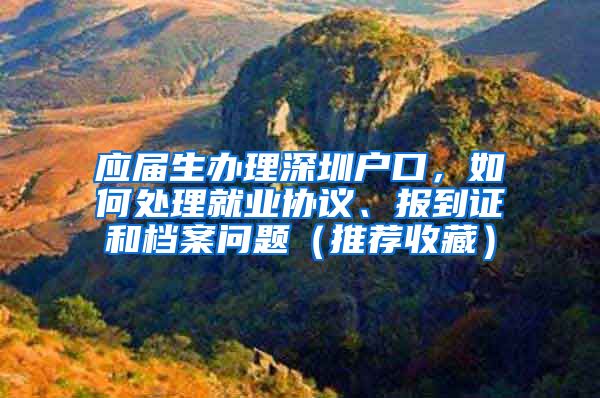 应届生办理深圳户口，如何处理就业协议、报到证和档案问题（推荐收藏）